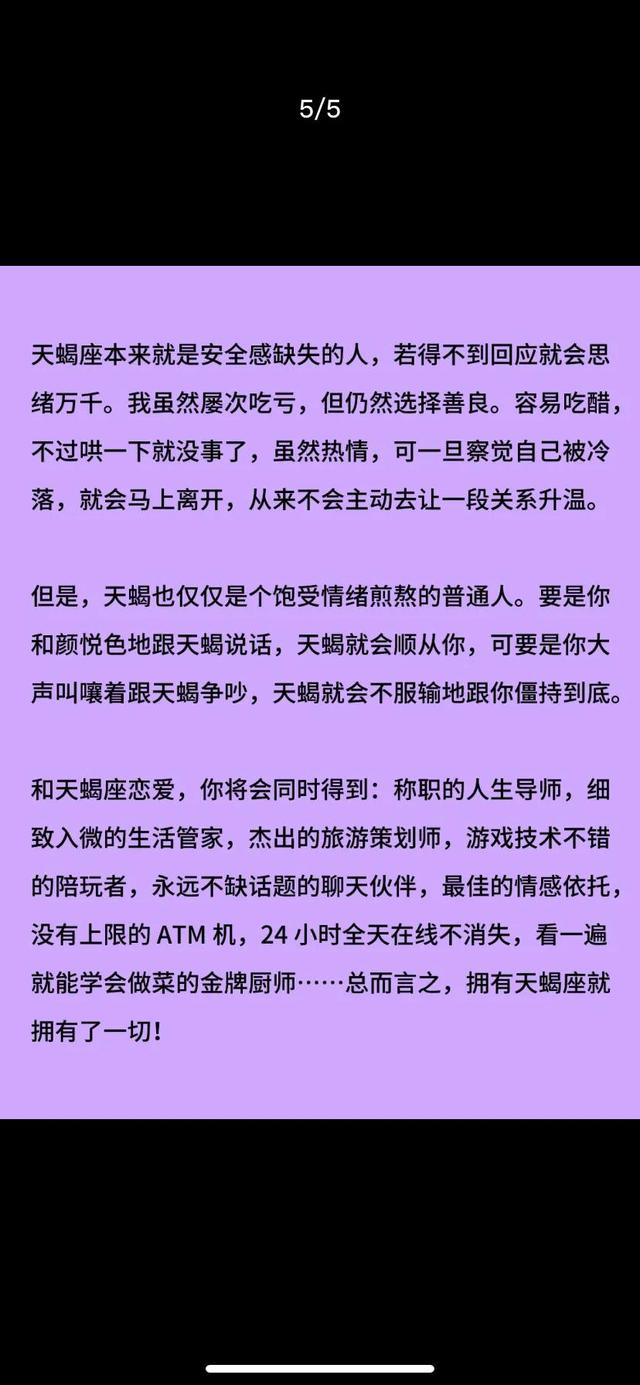 5/5

天蝎座本来就是安全感缺失的人，若得不到回应就会思绪万千。我虽然屡次吃亏，但仍然选择善良。容易吃醋，不过哄一下就没事了，虽然热情，可一旦察觉自己被冷落，就会马上离开，从来不会主动去让一段关系升温。

但是，天蝎也仅仅是个饱受情绪煎熬的普通人。要是你和颜悦色地跟天蝎说话，天蝎就会顺从你，可要是你大声叫嚷着跟天蝎争吵，天蝎就会不服输地跟你僵持到底。

和天蝎座恋爱，你将会同时得到：称职的人生导师，细致入微的生活管家，杰出的旅游策划师，游戏技术不错的陪玩者，永远不缺话题的聊天伙伴，最佳的情感依托，没有上限的 ATM 机，24 小时全天在线不消失，看一遍就能学会做菜的金牌厨师……总而言之，拥有天蝎座就拥有了一切！